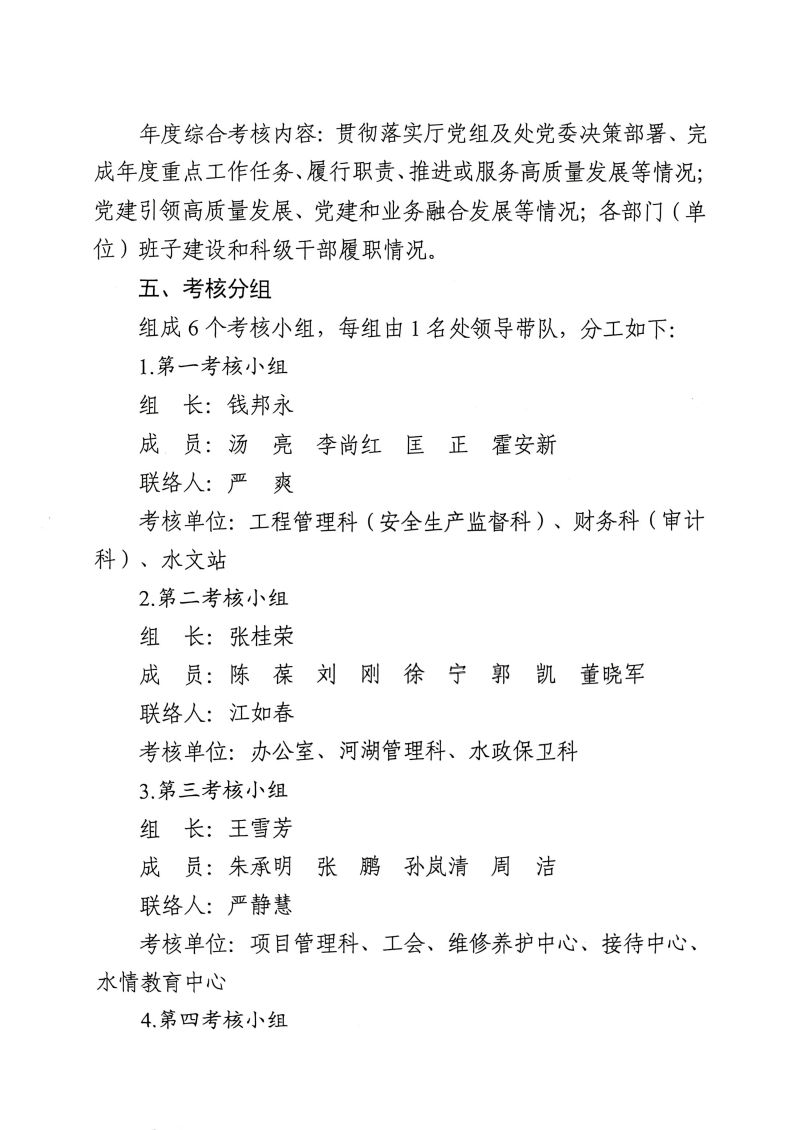 年度综合考核内容：贯彻落实厅党组及处党委决策部署、完成年度重点工作任务、履行职责、推进或服务高质量发展等情况；党建引领高质量发展、党建和业务融合发展等情况；各部门（单位）班子建设和科级干部履职情况。

五、考核分组

组成6个考核小组，每组由1名处领导带队，分工如下：

1.第一考核小组

组 长：钱邦永

成 员：汤 亮 李尚红 匡 正 霍安新

联络人：严 爽

考核单位：工程管理科（安全生产监督科）、财务科（审计科）、水文站

2.第二考核小组

组 长：张桂荣

成 员：陈 葆 刘 刚 徐 宁 郭 凯 董晓军

联络人：江如春

考核单位：办公室、河湖管理科、水政保卫科

3.第三考核小组

组 长：王雪芳

成 员：朱承明 张 鹏 孙岚清 周 洁

联络人：严静慧

考核单位：项目管理科、工会、维修养护中心、接待中心、水情教育中心

4.第四考核小组